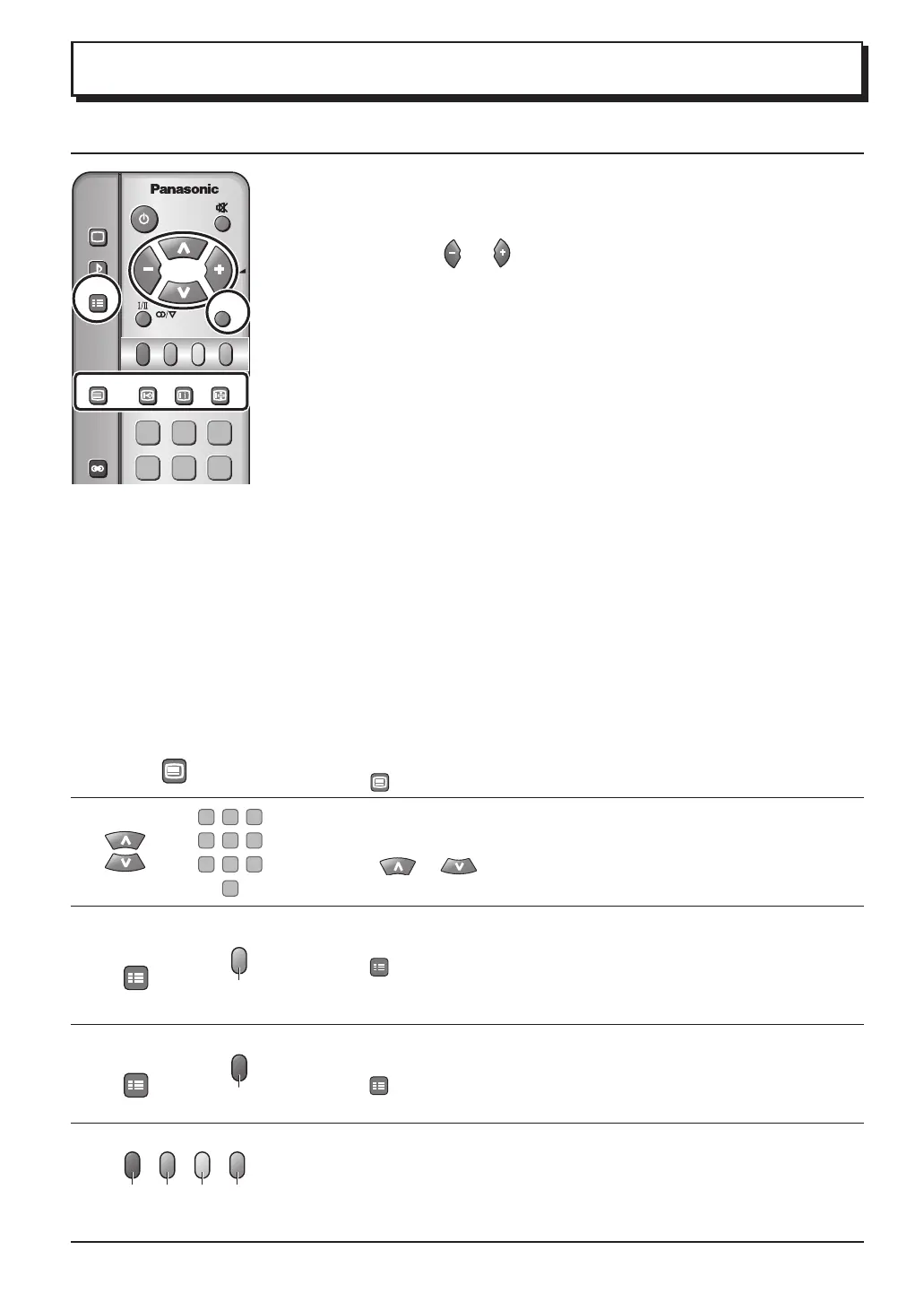 Panasonic

I/II